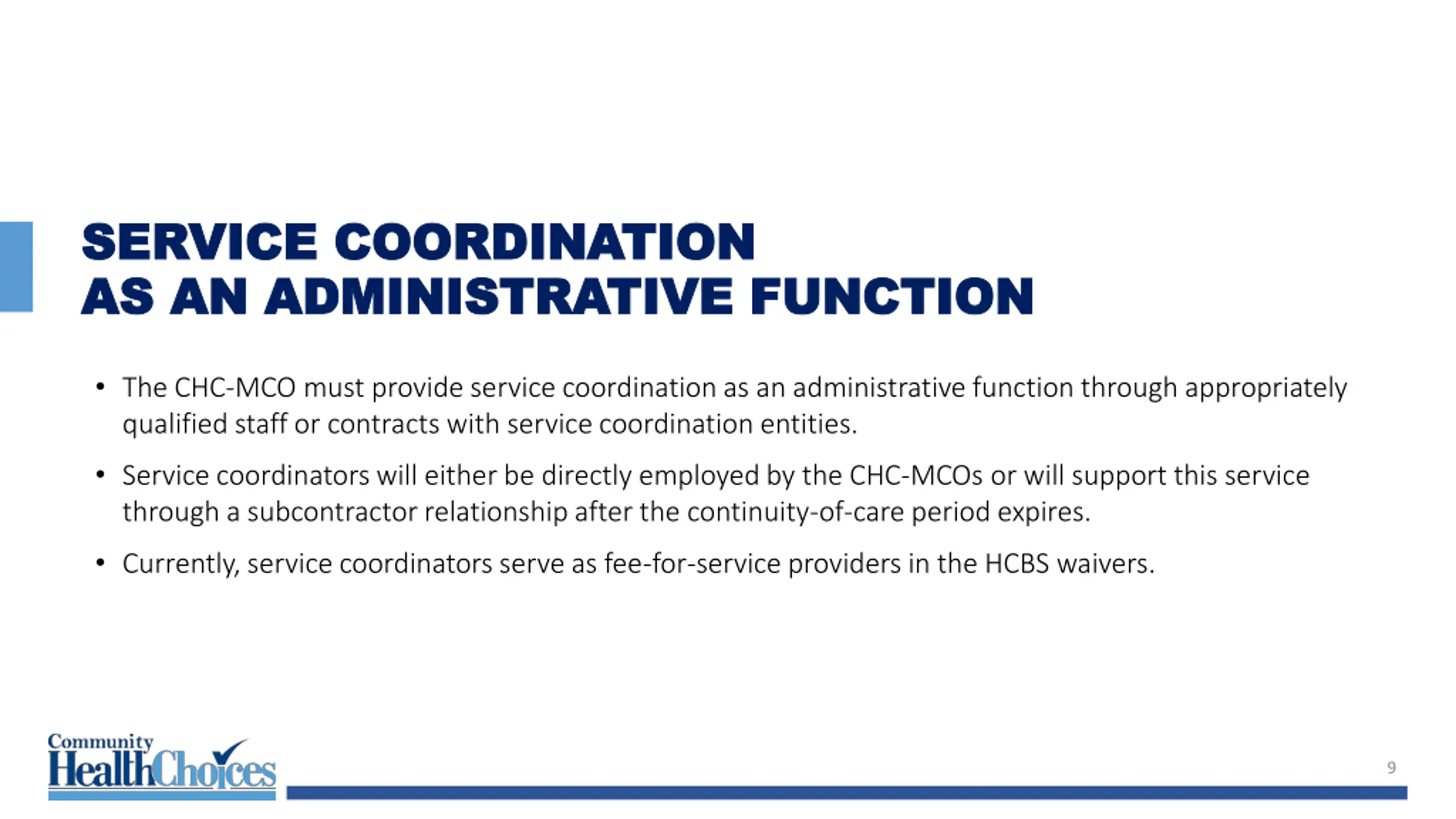 SERVICE COORDINATION
AS AN ADMINISTRATIVE FUNCTION

• The CHC-MCO must provide service coordination as an administrative function through appropriately qualified staff or contracts with service coordination entities.

• Service coordinators will either be directly employed by the CHC-MCOs or will support this service through a subcontractor relationship after the continuity-of-care period expires.

• Currently, service coordinators serve as fee-for-service providers in the HCBS waivers.

Community
HealthChoices

9